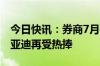 今日快讯：券商7月
亚迪再受热捧